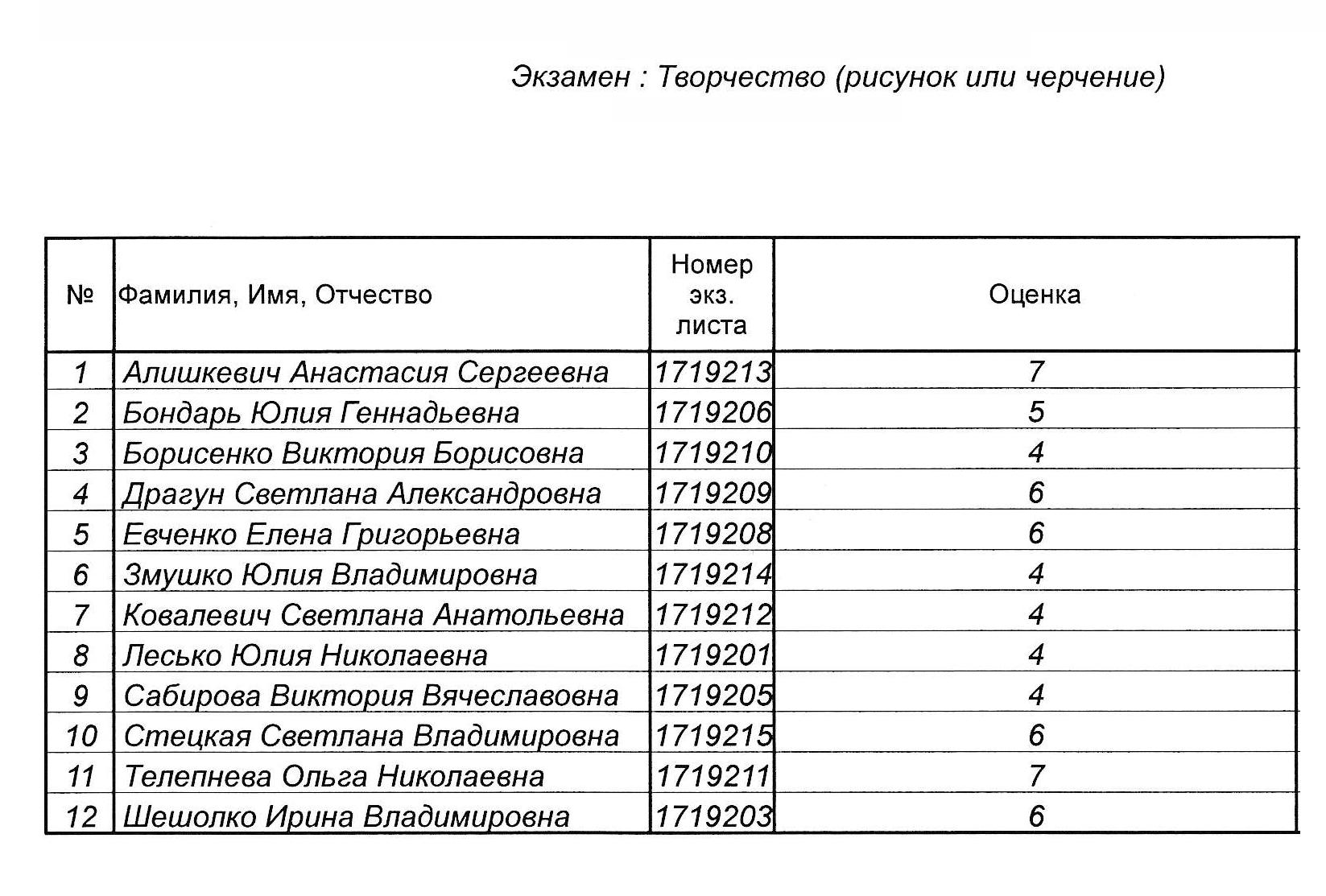 Экзамен : Творчество (рисунок или черчение)

| № | Фамилия, Имя, Отчество | Номер экз. листа | Оценка |
|---|---|---|---|
| 1 | Алишкевич Анастасия Сергеевна | 1719213 | 7 |
| 2 | Бондарь Юлия Геннадьевна | 1719206 | 5 |
| 3 | Борисенко Виктория Борисовна | 1719210 | 4 |
| 4 | Драгун Светлана Александровна | 1719209 | 6 |
| 5 | Евченко Елена Григорьевна | 1719208 | 6 |
| 6 | Змушко Юлия Владимировна | 1719214 | 4 |
| 7 | Ковалевич Светлана Анатольевна | 1719212 | 4 |
| 8 | Лесько Юлия Николаевна | 1719201 | 4 |
| 9 | Сабирова Виктория Вячеславовна | 1719205 | 4 |
| 10 | Стецкая Светлана Владимировна | 1719215 | 6 |
| 11 | Телепнева Ольга Николаевна | 1719211 | 7 |
| 12 | Шешолко Ирина Владимировна | 1719203 | 6 |